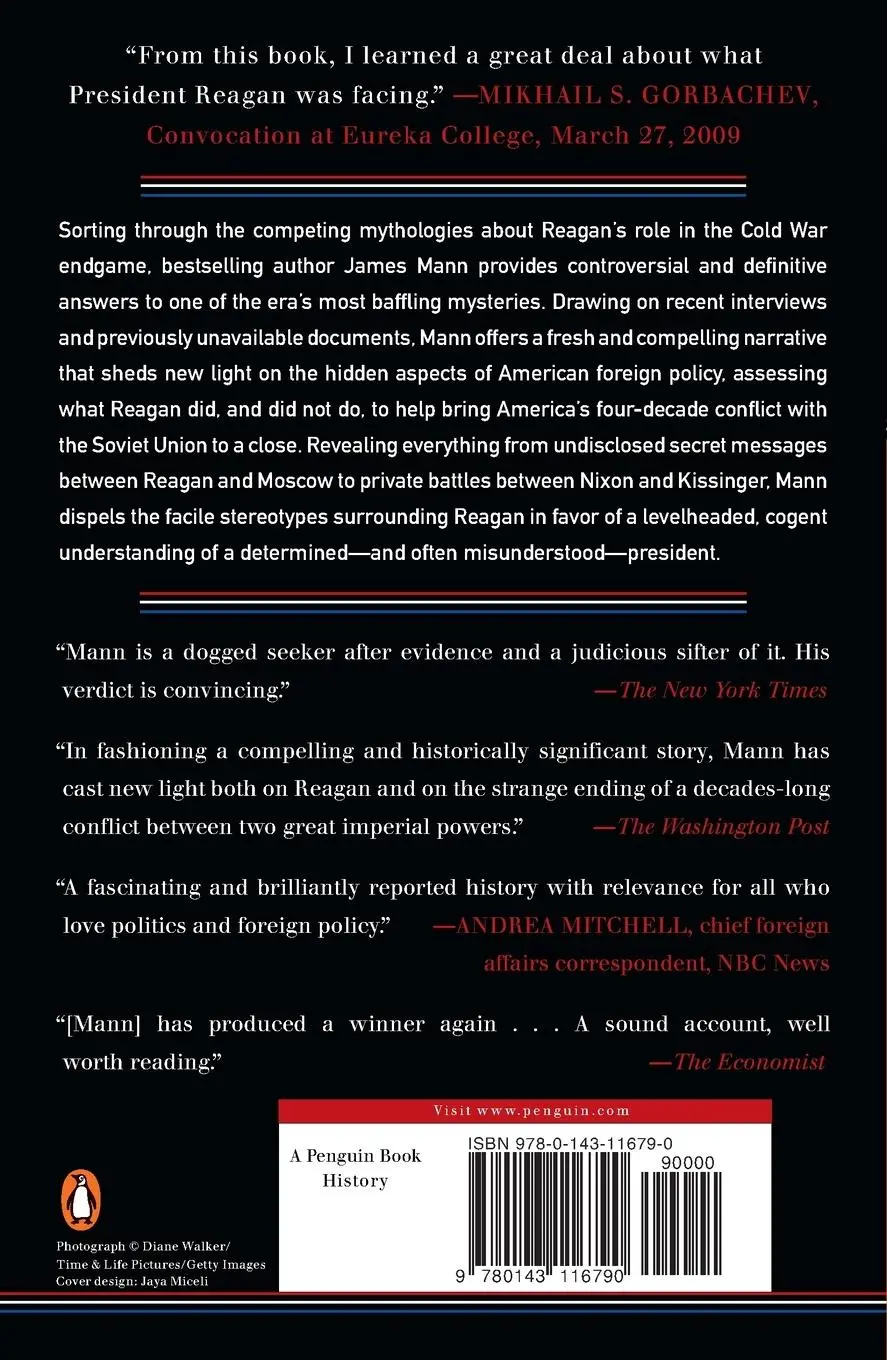 "From this book, I learned a great deal about what President Reagan was facing." —MIKHAIL S. GORBACHEV, Convocation at Eureka College, March 27, 2009

Sorting through the competing mythologies about Reagan's role in the Cold War endgame, bestselling author James Mann provides controversial and definitive answers to one of the era's most baffling mysteries. Drawing on recent interviews and previously unavailable documents, Mann offers a fresh and compelling narrative that sheds new light on the hidden aspects of American foreign policy, assessing what Reagan did, and did not do, to help bring America's four-decade conflict with the Soviet Union to a close. Revealing everything from undisclosed secret messages between Reagan and Moscow to private battles between Nixon and Kissinger, Mann dispels the facile stereotypes surrounding Reagan in favor of a levelheaded, cogent understanding of a determined—and often misunderstood—president.

"Mann is a dogged seeker after evidence and a judicious sifter of it. His verdict is convincing." —The New York Times

"In fashioning a compelling and historically significant story, Mann has cast new light both on Reagan and on the strange ending of a decades-long conflict between two great imperial powers." —The Washington Post

"A fascinating and brilliantly reported history with relevance for all who love politics and foreign policy." —ANDREA MITCHELL, chief foreign affairs correspondent, NBC News

"[Mann] has produced a winner again . . . A sound account, well worth reading." —The Economist

Visit www.penguin.com

A Penguin Book
History

ISBN 978-0-143-11679-0

90000

9 780143 116790

Photograph © Diane Walker/ Time & Life Pictures/Getty Images
Cover design: Jaya Miceli